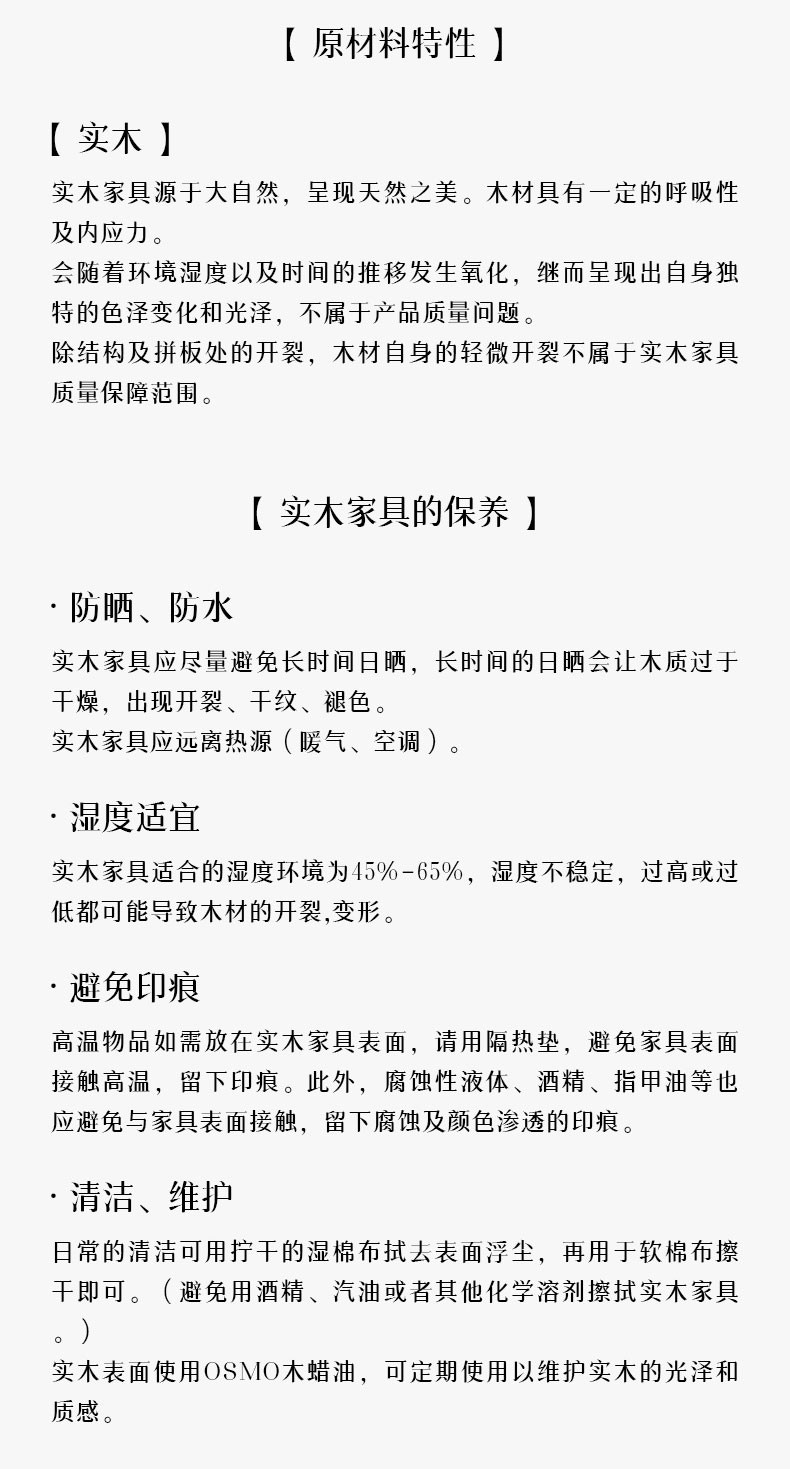 【 原材料特性 】

【 实木 】

实木家具源于大自然，呈现天然之美。木材具有一定的呼吸性及内应力。
会随着环境湿度以及时间的推移发生氧化，继而呈现出自身独特的色泽变化和光泽，不属于产品质量问题。
除结构及拼板处的开裂，木材自身的轻微开裂不属于实木家具质量保障范围。

【 实木家具的保养 】

· 防晒、防水

实木家具应尽量避免长时间日晒，长时间的日晒会让木质过于干燥，出现开裂、干纹、褪色。
实木家具应远离热源（暖气、空调）。

· 湿度适宜

实木家具适合的湿度环境为45%-65%，湿度不稳定，过高或过低都可能导致木材的开裂,变形。

· 避免印痕

高温物品如需放在实木家具表面，请用隔热垫，避免家具表面接触高温，留下印痕。此外，腐蚀性液体、酒精、指甲油等也应避免与家具表面接触，留下腐蚀及颜色渗透的印痕。

· 清洁、维护

日常的清洁可用拧干的湿棉布拭去表面浮尘，再用于软棉布擦干即可。（避免用酒精、汽油或者其他化学溶剂擦拭实木家具。）
实木表面使用OSMO木蜡油，可定期使用以维护实木的光泽和质感。